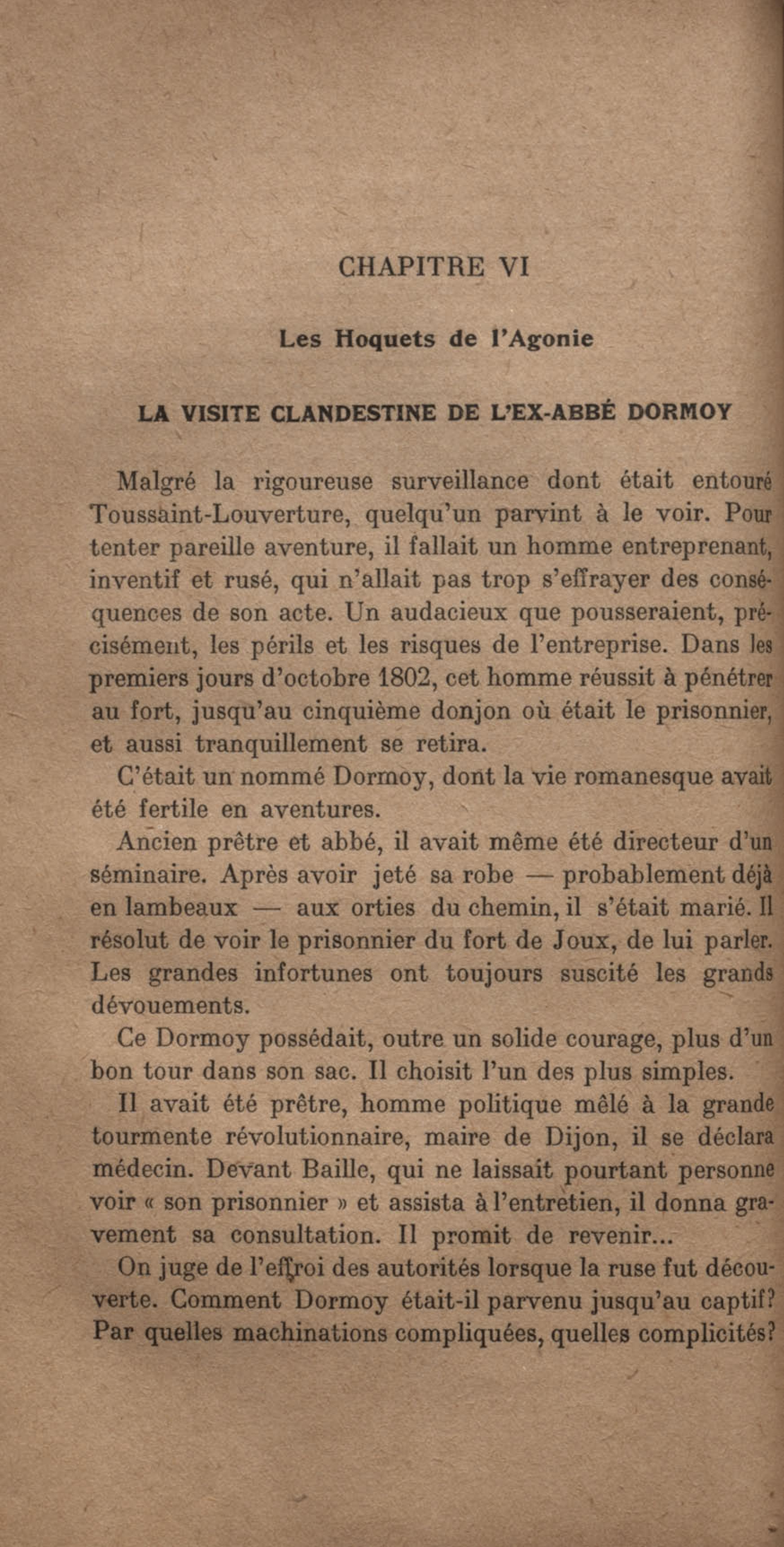 CHAPITRE VI

Les Hoquets de l'Agonie

LA VISITE CLANDESTINE DE L'EX-ABBÉ DORMOY

Malgré la rigoureuse surveillance dont était entouré Toussaint-Louverture, quelqu'un parvint à le voir. Pour tenter pareille aventure, il fallait un homme entreprenant, inventif et rusé, qui n'allait pas trop s'effrayer des conséquences de son acte. Un audacieux que pousseraient, précisément, les périls et les risques de l'entreprise. Dans les premiers jours d'octobre 1802, cet homme réussit à pénétrer au fort, jusqu'au cinquième donjon où était le prisonnier, et aussi tranquillement se retira.

C'était un nommé Dormoy, dont la vie romanesque avait été fertile en aventures.

Ancien prêtre et abbé, il avait même été directeur d'un séminaire. Après avoir jeté sa robe — probablement déjà en lambeaux — aux orties du chemin, il s'était marié. Il résolut de voir le prisonnier du fort de Joux, de lui parler. Les grandes infortunes ont toujours suscité les grands dévouements.

Ce Dormoy possédait, outre un solide courage, plus d'un bon tour dans son sac. Il choisit l'un des plus simples.

Il avait été prêtre, homme politique mêlé à la grande tourmente révolutionnaire, maire de Dijon, il se déclara médecin. Devant Baille, qui ne laissait pourtant personne voir « son prisonnier » et assista à l'entretien, il donna gravement sa consultation. Il promit de revenir...

On juge de l'effroi des autorités lorsque la ruse fut découverte. Comment Dormoy était-il parvenu jusqu'au captif? Par quelles machinations compliquées, quelles complicités?